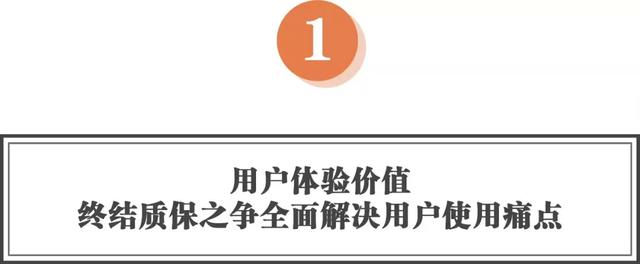 1

用户体验价值
终结质保之争全面解决用户使用痛点